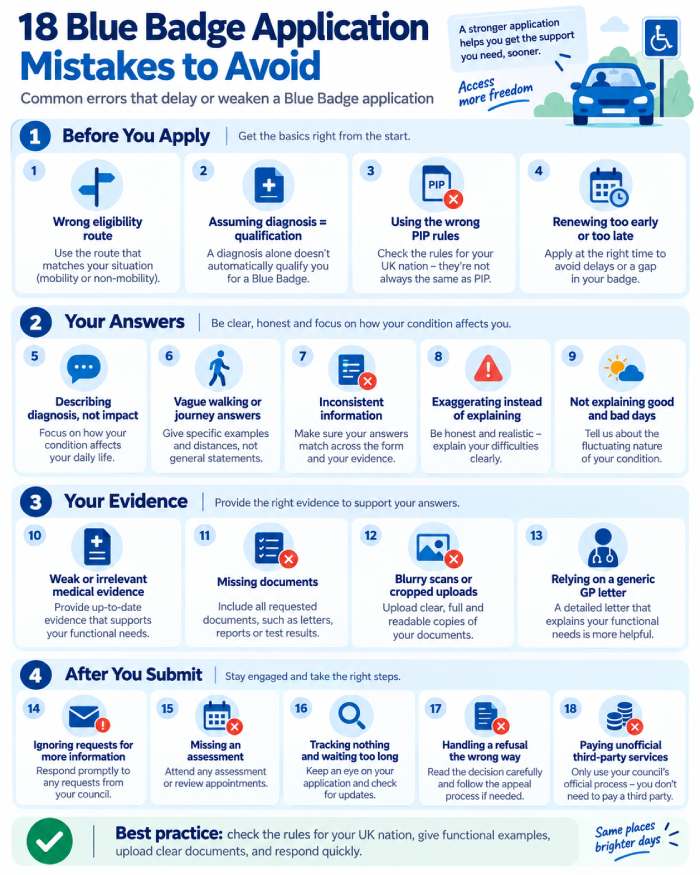 18 Blue Badge Application Mistakes to Avoid

Common errors that delay or weaken a Blue Badge application

A stronger application helps you get the support you need, sooner.

Access more freedom

1 Before You Apply | Get the basics right from the start.

1
Wrong eligibility route
Use the route that matches your situation (mobility or non-mobility).

2
Assuming diagnosis = qualification
A diagnosis alone doesn't automatically qualify you for a Blue Badge.

3
PIP
Using the wrong PIP rules
Check the rules for your UK nation – they're not always the same as PIP.

4
Renewing too early or too late
Apply at the right time to avoid delays or a gap in your badge.

2 Your Answers | Be clear, honest and focus on how your condition affects you.

5
Describing diagnosis, not impact
Focus on how your condition affects your daily life.

6
Vague walking or journey answers
Give specific examples and distances, not general statements.

7
Inconsistent information
Make sure your answers match across the form and your evidence.

8
Exaggerating instead of explaining
Be honest and realistic – explain your difficulties clearly.

9
Not explaining good and bad days
Tell us about the fluctuating nature of your condition.

3 Your Evidence | Provide the right evidence to support your answers.

10
Weak or irrelevant medical evidence
Provide up-to-date evidence that supports your functional needs.

11
Missing documents
Include all requested documents, such as letters, reports or test results.

12
Blurry scans or cropped uploads
Upload clear, full and readable copies of your documents.

13
Relying on a generic GP letter
A detailed letter that explains your functional needs is more helpful.

4 After You Submit | Stay engaged and take the right steps.

14
Ignoring requests for more information
Respond promptly to any requests from your council.

15
Missing an assessment
Attend any assessment or review appointments.

16
Tracking nothing and waiting too long
Keep an eye on your application and check for updates.

17
Handling a refusal the wrong way
Read the decision carefully and follow the appeal process if needed.

18
Paying unofficial third-party services
Only use your council's official process – you don't need to pay a third party.

Best practice: check the rules for your UK nation, give functional examples, upload clear documents, and respond quickly.

Same places brighter days